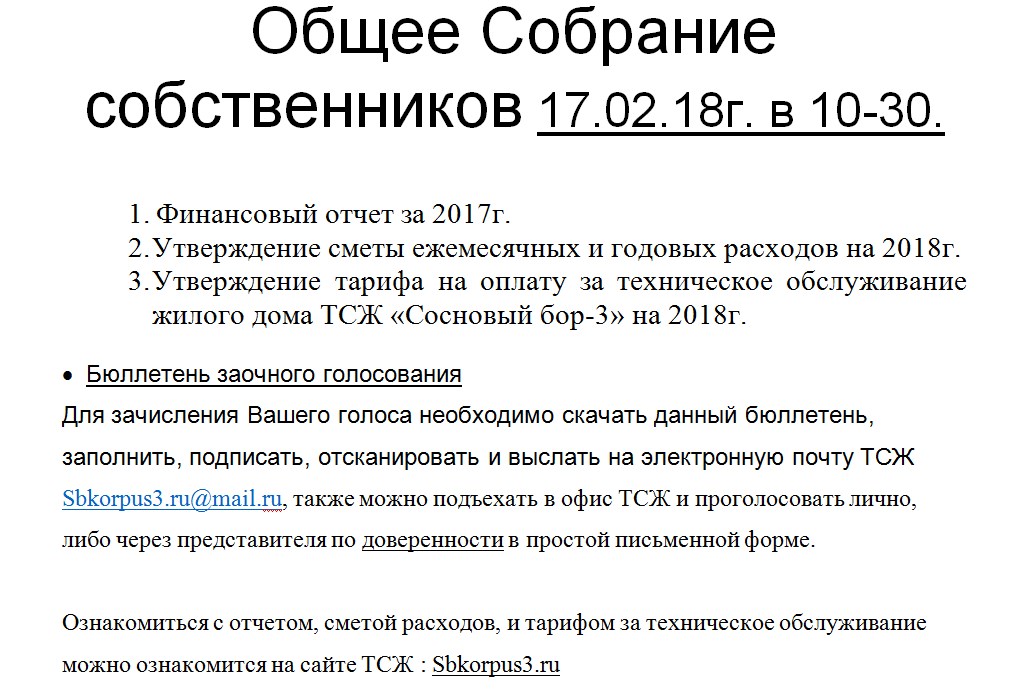 Общее Собрание собственников 17.02.18г. в 10-30.

1. Финансовый отчет за 2017г.
2. Утверждение сметы ежемесячных и годовых расходов на 2018г.
3. Утверждение тарифа на оплату за техническое обслуживание жилого дома ТСЖ «Сосновый бор-3» на 2018г.

• Бюллетень заочного голосования
Для зачисления Вашего голоса необходимо скачать данный бюллетень, заполнить, подписать, отсканировать и выслать на электронную почту ТСЖ Sbkorpus3.ru@mail.ru, также можно подъехать в офис ТСЖ и проголосовать лично, либо через представителя по доверенности в простой письменной форме.

Ознакомиться с отчетом, сметой расходов, и тарифом за техническое обслуживание можно ознакомится на сайте ТСЖ : Sbkorpus3.ru